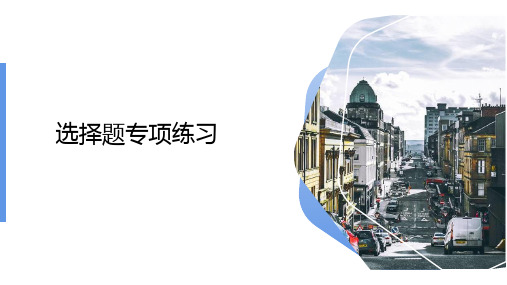 选择题专项练习